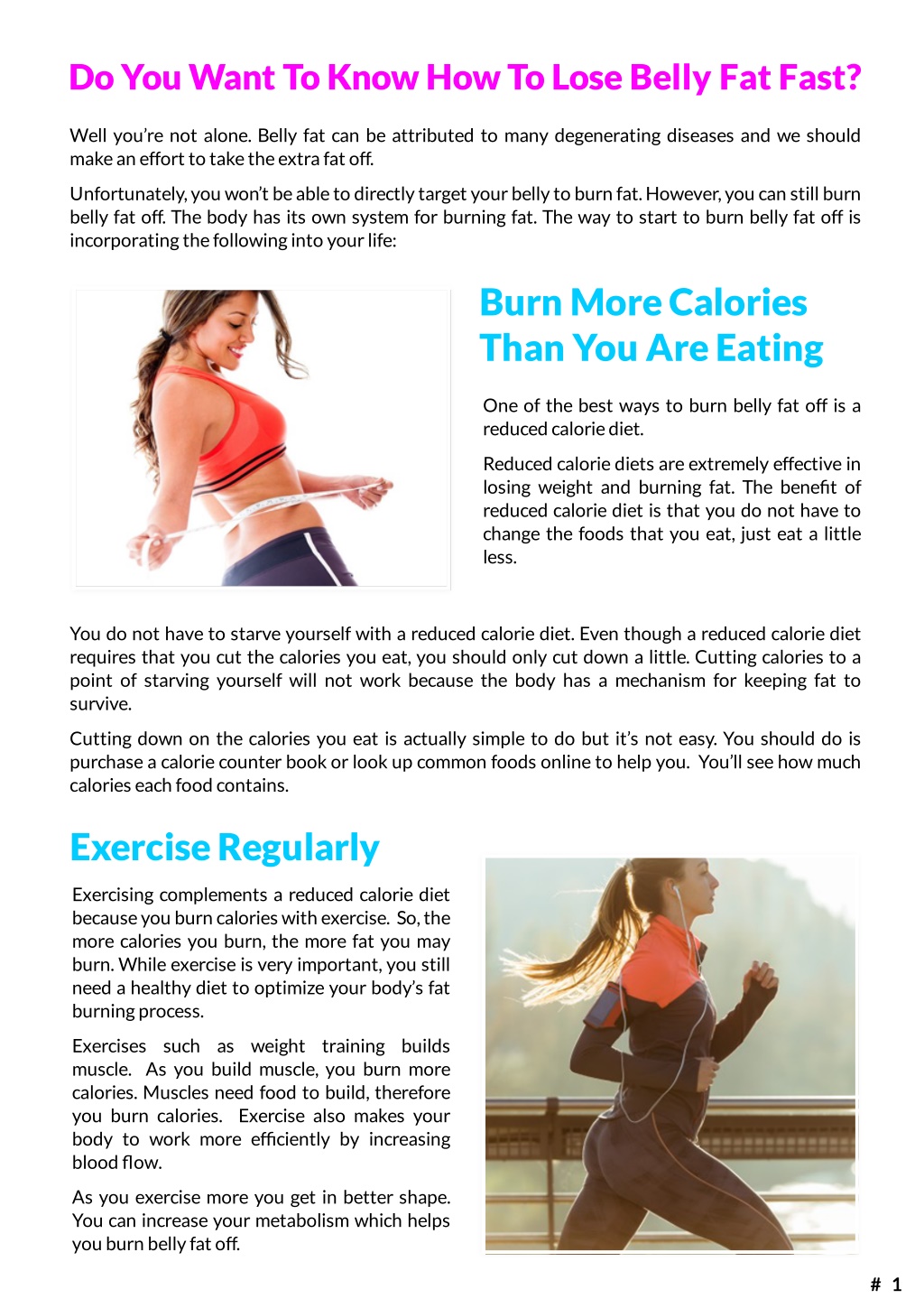 Do You Want To Know How To Lose Belly Fat Fast?

Well you're not alone. Belly fat can be attributed to many degenerating diseases and we should make an effort to take the extra fat off.

Unfortunately, you won't be able to directly target your belly to burn fat. However, you can still burn belly fat off. The body has its own system for burning fat. The way to start to burn belly fat off is incorporating the following into your life:

Burn More Calories Than You Are Eating

One of the best ways to burn belly fat off is a reduced calorie diet.

Reduced calorie diets are extremely effective in losing weight and burning fat. The benefit of reduced calorie diet is that you do not have to change the foods that you eat, just eat a little less.

You do not have to starve yourself with a reduced calorie diet. Even though a reduced calorie diet requires that you cut the calories you eat, you should only cut down a little. Cutting calories to a point of starving yourself will not work because the body has a mechanism for keeping fat to survive.

Cutting down on the calories you eat is actually simple to do but it's not easy. You should do is purchase a calorie counter book or look up common foods online to help you. You'll see how much calories each food contains.

Exercise Regularly

Exercising complements a reduced calorie diet because you burn calories with exercise. So, the more calories you burn, the more fat you may burn. While exercise is very important, you still need a healthy diet to optimize your body's fat burning process.

Exercises such as weight training builds muscle. As you build muscle, you burn more calories. Muscles need food to build, therefore you burn calories. Exercise also makes your body to work more efficiently by increasing blood flow.

As you exercise more you get in better shape. You can increase your metabolism which helps you burn belly fat off.

# 1